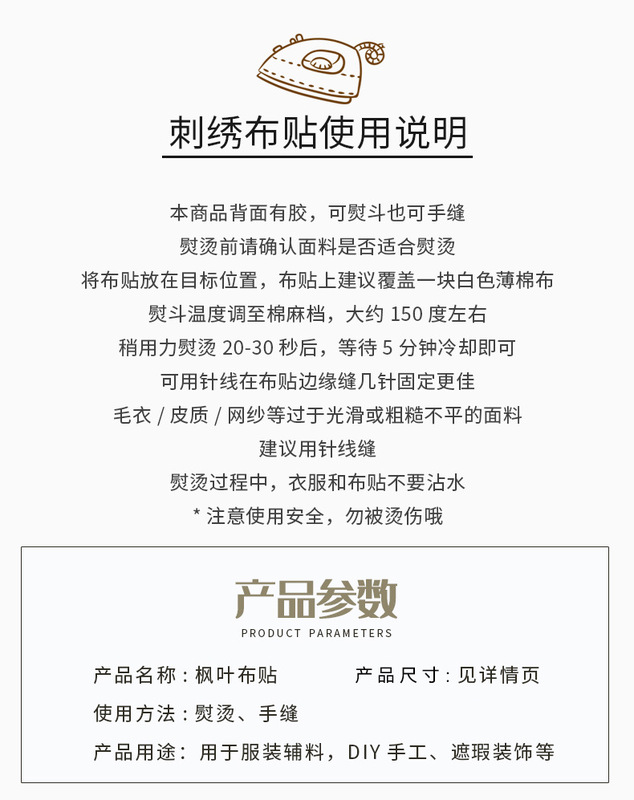 刺绣布贴使用说明

本商品背面有胶，可熨斗也可手缝

熨烫前请确认面料是否适合熨烫

将布贴放在目标位置，布贴上建议覆盖一块白色薄棉布

熨斗温度调至棉麻档，大约150度左右

稍用力熨烫20-30秒后，等待5分钟冷却即可

可用针线在布贴边缘缝几针固定更佳

毛衣/皮质/网纱等过于光滑或粗糙不平的面料

建议用针线缝

熨烫过程中，衣服和布贴不要沾水

*注意使用安全，勿被烫伤哦

产品参数

PRODUCT PARAMETERS

产品名称：枫叶布贴 产品尺寸：见详情页

使用方法：熨烫、手缝

产品用途：用于服装辅料，DIY手工、遮瑕装饰等